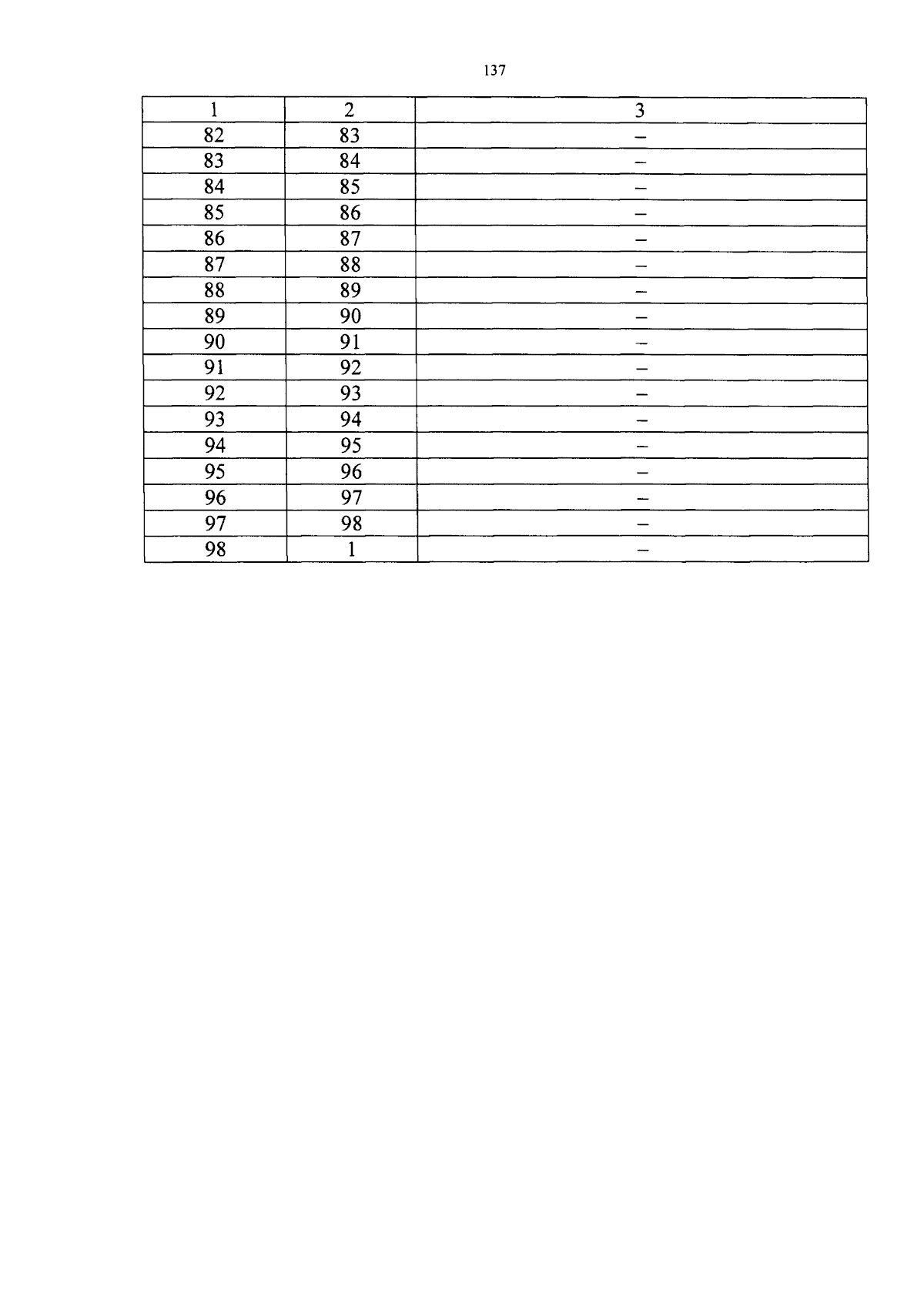 137

| 1 | 2 | 3 |
|---|---|---|
| 82 | 83 | – |
| 83 | 84 | – |
| 84 | 85 | – |
| 85 | 86 | – |
| 86 | 87 | – |
| 87 | 88 | – |
| 88 | 89 | – |
| 89 | 90 | – |
| 90 | 91 | – |
| 91 | 92 | – |
| 92 | 93 | – |
| 93 | 94 | – |
| 94 | 95 | – |
| 95 | 96 | – |
| 96 | 97 | – |
| 97 | 98 | – |
| 98 | 1 | – |